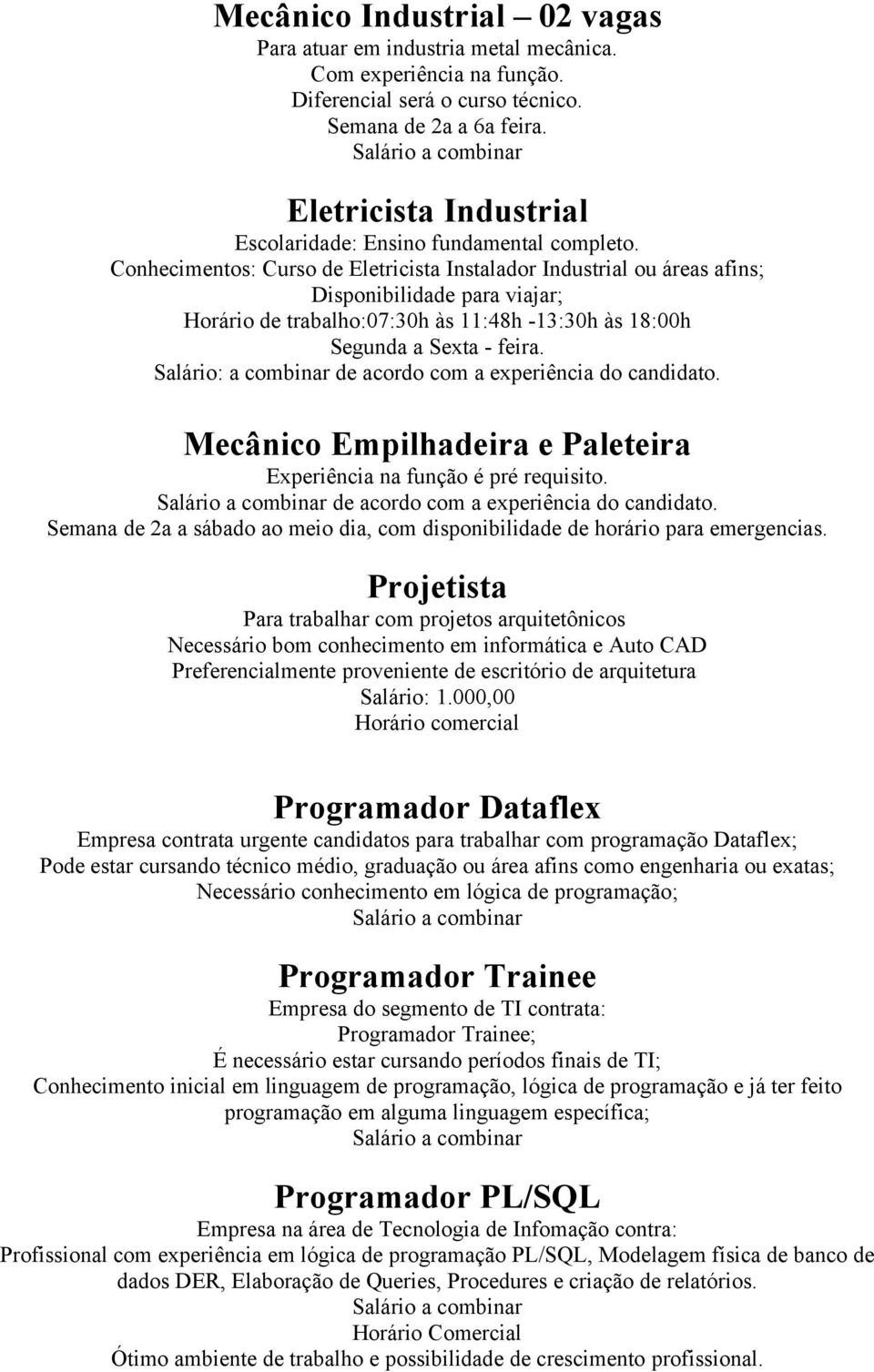 Mecânico Industrial – 02 vagas
Para atuar em industria metal mecânica.
Com experiência na função.
Diferencial será o curso técnico.
Semana de 2a a 6a feira.
Salário a combinar

Eletricista Industrial
Escolaridade: Ensino fundamental completo.
Conhecimentos: Curso de Eletricista Instalador Industrial ou áreas afins;
Disponibilidade para viajar;
Horário de trabalho:07:30h às 11:48h -13:30h às 18:00h
Segunda a Sexta - feira.
Salário: a combinar de acordo com a experiência do candidato.

Mecânico Empilhadeira e Paleteira
Experiência na função é pré requisito.
Salário a combinar de acordo com a experiência do candidato.
Semana de 2a a sábado ao meio dia, com disponibilidade de horário para emergencias.

Projetista
Para trabalhar com projetos arquitetônicos
Necessário bom conhecimento em informática e Auto CAD
Preferencialmente proveniente de escritório de arquitetura
Salário: 1.000,00
Horário comercial

Programador Dataflex
Empresa contrata urgente candidatos para trabalhar com programação Dataflex;
Pode estar cursando técnico médio, graduação ou área afins como engenharia ou exatas;
Necessário conhecimento em lógica de programação;
Salário a combinar

Programador Trainee
Empresa do segmento de TI contrata:
Programador Trainee;
É necessário estar cursando períodos finais de TI;
Conhecimento inicial em linguagem de programação, lógica de programação e já ter feito programação em alguma linguagem específica;
Salário a combinar

Programador PL/SQL
Empresa na área de Tecnologia de Infomação contra:
Profissional com experiência em lógica de programação PL/SQL, Modelagem física de banco de dados DER, Elaboração de Queries, Procedures e criação de relatórios.
Salário a combinar
Horário Comercial
Ótimo ambiente de trabalho e possibilidade de crescimento profissional.